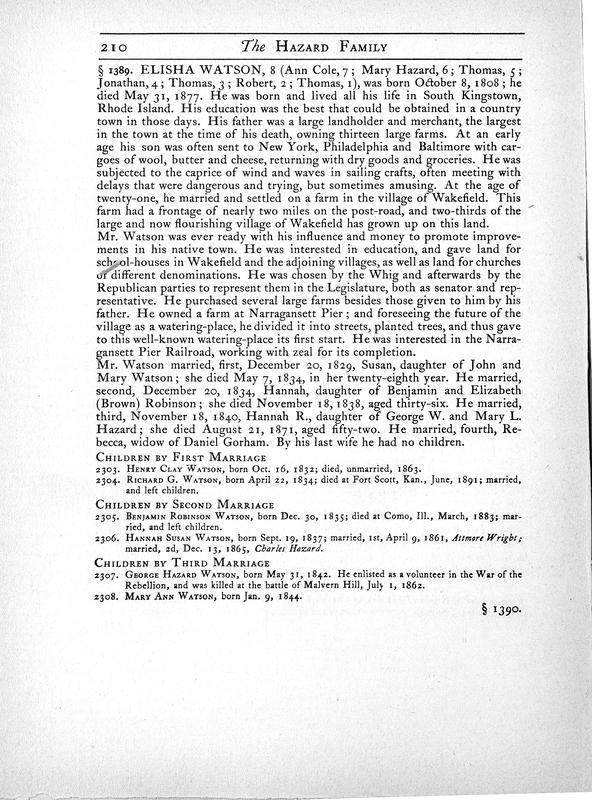 210 The Hazard Family

§ 1389. ELISHA WATSON, 8 (Ann Cole, 7; Mary Hazard, 6; Thomas, 5; Jonathan, 4; Thomas, 3; Robert, 2; Thomas, 1), was born October 8, 1808; he died May 31, 1877. He was born and lived all his life in South Kingstown, Rhode Island. His education was the best that could be obtained in a country town in those days. His father was a large landholder and merchant, the largest in the town at the time of his death, owning thirteen large farms. At an early age his son was often sent to New York, Philadelphia and Baltimore with cargoes of wool, butter and cheese, returning with dry goods and groceries. He was subjected to the caprice of wind and waves in sailing crafts, often meeting with delays that were dangerous and trying, but sometimes amusing. At the age of twenty-one, he married and settled on a farm in the village of Wakefield. This farm had a frontage of nearly two miles on the post-road, and two-thirds of the large and now flourishing village of Wakefield has grown up on this land.
Mr. Watson was ever ready with his influence and money to promote improvements in his native town. He was interested in education, and gave land for school-houses in Wakefield and the adjoining villages, as well as land for churches of different denominations. He was chosen by the Whig and afterwards by the Republican parties to represent them in the Legislature, both as senator and representative. He purchased several large farms besides those given to him by his father. He owned a farm at Narragansett Pier; and foreseeing the future of the village as a watering-place, he divided it into streets, planted trees, and thus gave to this well-known watering-place its first start. He was interested in the Narragansett Pier Railroad, working with zeal for its completion.
Mr. Watson married, first, December 20, 1829, Susan, daughter of John and Mary Watson; she died May 7, 1834, in her twenty-eighth year. He married, second, December 20, 1834, Hannah, daughter of Benjamin and Elizabeth (Brown) Robinson; she died November 18, 1838, aged thirty-six. He married, third, November 18, 1840, Hannah R., daughter of George W. and Mary L. Hazard; she died August 21, 1871, aged fifty-two. He married, fourth, Rebecca, widow of Daniel Gorham. By his last wife he had no children.

Children by First Marriage
2303. Henry Clay Watson, born Oct. 16, 1832; died, unmarried, 1863.
2304. Richard G. Watson, born April 22, 1834; died at Fort Scott, Kan., June, 1891; married, and left children.

Children by Second Marriage
2305. Benjamin Robinson Watson, born Dec. 30, 1835; died at Como, Ill., March, 1883; married, and left children.
2306. Hannah Susan Watson, born Sept. 19, 1837; married, 1st, April 9, 1861, Attmore Wright; married, 2d, Dec. 13, 1865, Charles Hazard.

Children by Third Marriage
2307. George Hazard Watson, born May 31, 1842. He enlisted as a volunteer in the War of the Rebellion, and was killed at the battle of Malvern Hill, July 1, 1862.
2308. Mary Ann Watson, born Jan. 9, 1844.

§ 1390.